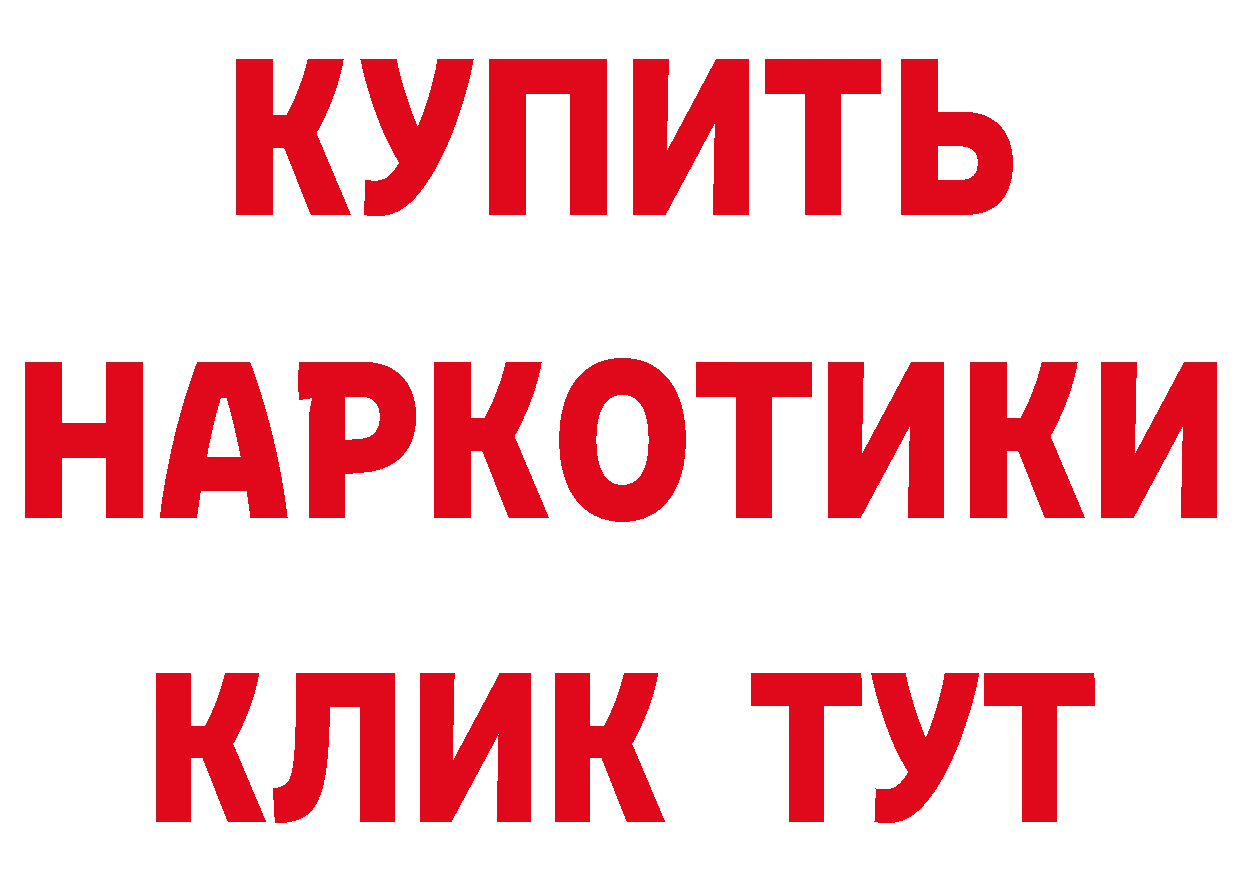 КУПИТЬ НАРКОТИКИ КЛИК ТУТ